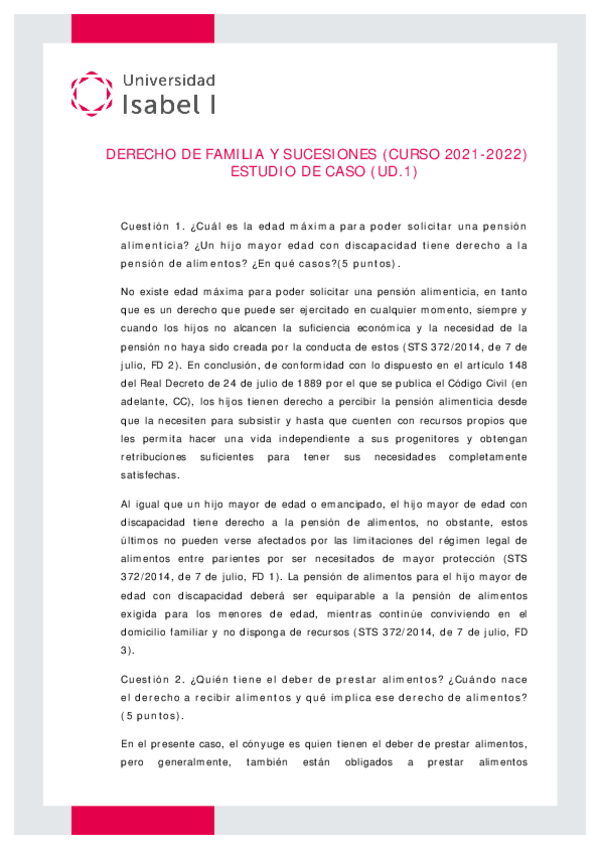 Universidad
Isabel I

DERECHO DE FAMILIA Y SUCESIONES (CURSO 2021-2022)
ESTUDIO DE CASO (UD.1)

Cuestión 1. ¿Cuál es la edad máxima para poder solicitar una pensión alimenticia? ¿Un hijo mayor edad con discapacidad tiene derecho a la pensión de alimentos? ¿En qué casos?(5 puntos).

No existe edad máxima para poder solicitar una pensión alimenticia, en tanto que es un derecho que puede ser ejercitado en cualquier momento, siempre y cuando los hijos no alcancen la suficiencia económica y la necesidad de la pensión no haya sido creada por la conducta de estos (STS 372/2014, de 7 de julio, FD 2). En conclusión, de conformidad con lo dispuesto en el artículo 148 del Real Decreto de 24 de julio de 1889 por el que se publica el Código Civil (en adelante, CC), los hijos tienen derecho a percibir la pensión alimenticia desde que la necesiten para subsistir y hasta que cuenten con recursos propios que les permita hacer una vida independiente a sus progenitores y obtengan retribuciones suficientes para tener sus necesidades completamente satisfechas.

Al igual que un hijo mayor de edad o emancipado, el hijo mayor de edad con discapacidad tiene derecho a la pensión de alimentos, no obstante, estos últimos no pueden verse afectados por las limitaciones del régimen legal de alimentos entre parientes por ser necesitados de mayor protección (STS 372/2014, de 7 de julio, FD 1). La pensión de alimentos para el hijo mayor de edad con discapacidad deberá ser equiparable a la pensión de alimentos exigida para los menores de edad, mientras continúe conviviendo en el domicilio familiar y no disponga de recursos (STS 372/2014, de 7 de julio, FD 3).

Cuestión 2. ¿Quién tiene el deber de prestar alimentos? ¿Cuándo nace el derecho a recibir alimentos y qué implica ese derecho de alimentos? (5 puntos).

En el presente caso, el cónyuge es quien tienen el deber de prestar alimentos, pero generalmente, también están obligados a prestar alimentos